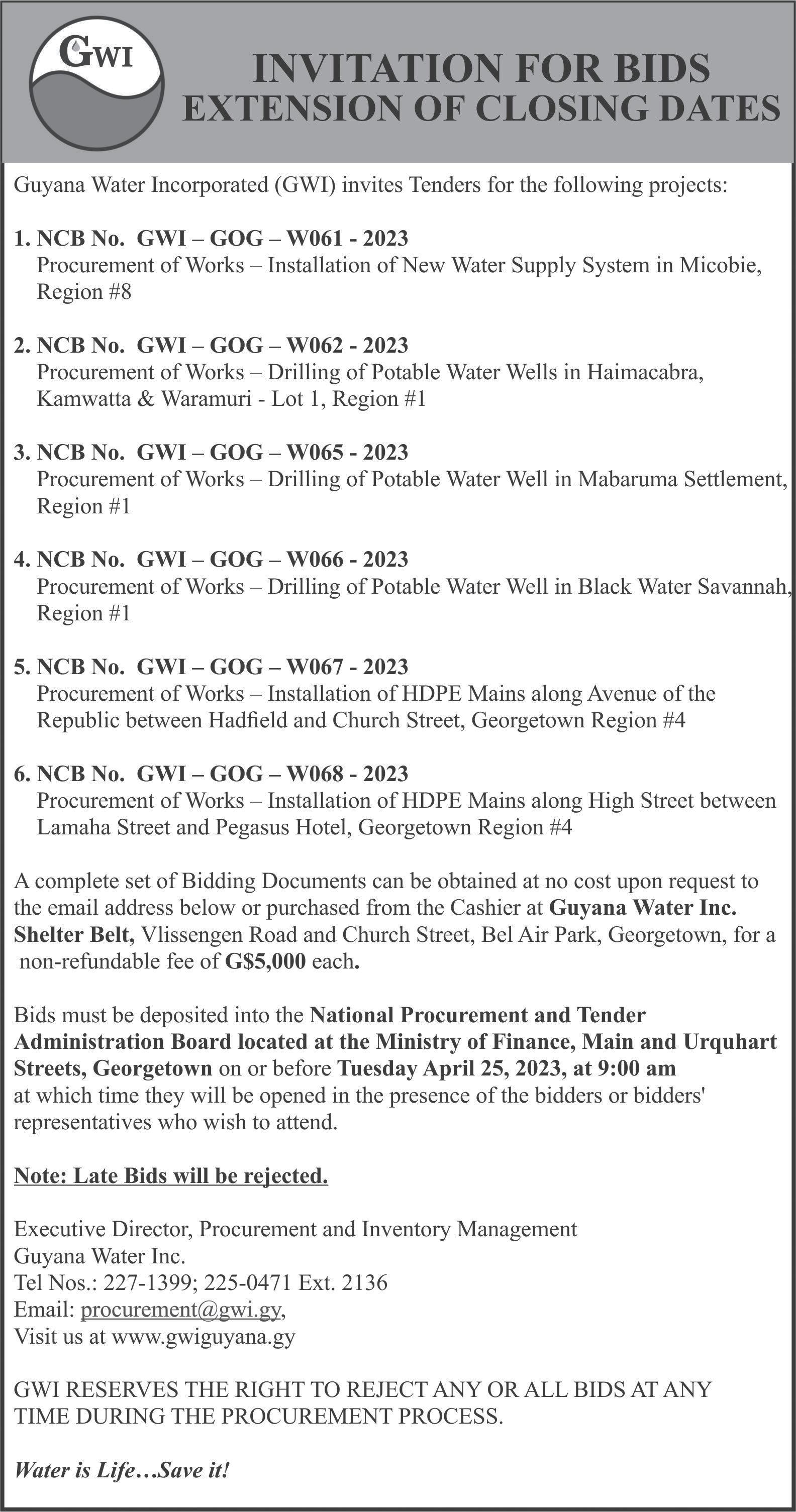 GWI

INVITATION FOR BIDS
EXTENSION OF CLOSING DATES

Guyana Water Incorporated (GWI) invites Tenders for the following projects:

1. NCB No. GWI – GOG – W061 - 2023
Procurement of Works – Installation of New Water Supply System in Micobie, Region #8

2. NCB No. GWI – GOG – W062 - 2023
Procurement of Works – Drilling of Potable Water Wells in Haimacabra, Kamwatta & Waramuri - Lot 1, Region #1

3. NCB No. GWI – GOG – W065 - 2023
Procurement of Works – Drilling of Potable Water Well in Mabaruma Settlement, Region #1

4. NCB No. GWI – GOG – W066 - 2023
Procurement of Works – Drilling of Potable Water Well in Black Water Savannah, Region #1

5. NCB No. GWI – GOG – W067 - 2023
Procurement of Works – Installation of HDPE Mains along Avenue of the Republic between Hadfield and Church Street, Georgetown Region #4

6. NCB No. GWI – GOG – W068 - 2023
Procurement of Works – Installation of HDPE Mains along High Street between Lamaha Street and Pegasus Hotel, Georgetown Region #4

A complete set of Bidding Documents can be obtained at no cost upon request to the email address below or purchased from the Cashier at Guyana Water Inc. Shelter Belt, Vlissengen Road and Church Street, Bel Air Park, Georgetown, for a non-refundable fee of G$5,000 each.

Bids must be deposited into the National Procurement and Tender Administration Board located at the Ministry of Finance, Main and Urquhart Streets, Georgetown on or before Tuesday April 25, 2023, at 9:00 am at which time they will be opened in the presence of the bidders or bidders' representatives who wish to attend.

Note: Late Bids will be rejected.

Executive Director, Procurement and Inventory Management
Guyana Water Inc.
Tel Nos.: 227-1399; 225-0471 Ext. 2136
Email: procurement@gwi.gy,
Visit us at www.gwiguyana.gy

GWI RESERVES THE RIGHT TO REJECT ANY OR ALL BIDS AT ANY TIME DURING THE PROCUREMENT PROCESS.

Water is Life…Save it!